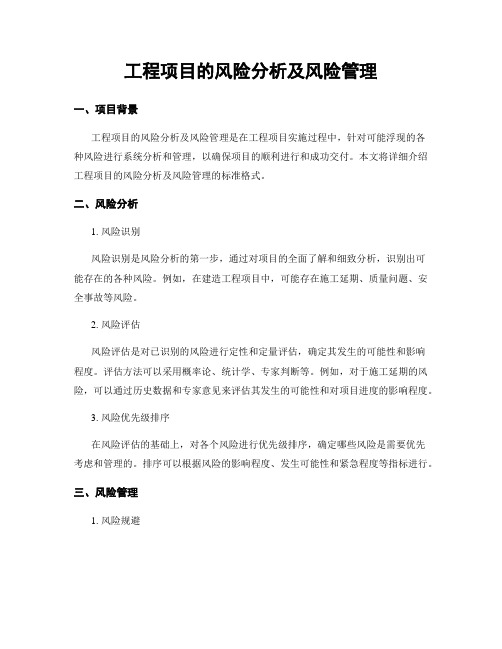 工程项目的风险分析及风险管理

一、项目背景

工程项目的风险分析及风险管理是在工程项目实施过程中，针对可能浮现的各种风险进行系统分析和管理，以确保项目的顺利进行和成功交付。本文将详细介绍工程项目的风险分析及风险管理的标准格式。

二、风险分析

1. 风险识别

风险识别是风险分析的第一步，通过对项目的全面了解和细致分析，识别出可能存在的各种风险。例如，在建造工程项目中，可能存在施工延期、质量问题、安全事故等风险。

2. 风险评估

风险评估是对已识别的风险进行定性和定量评估，确定其发生的可能性和影响程度。评估方法可以采用概率论、统计学、专家判断等。例如，对于施工延期的风险，可以通过历史数据和专家意见来评估其发生的可能性和对项目进度的影响程度。

3. 风险优先级排序

在风险评估的基础上，对各个风险进行优先级排序，确定哪些风险是需要优先考虑和管理的。排序可以根据风险的影响程度、发生可能性和紧急程度等指标进行。

三、风险管理

1. 风险规避